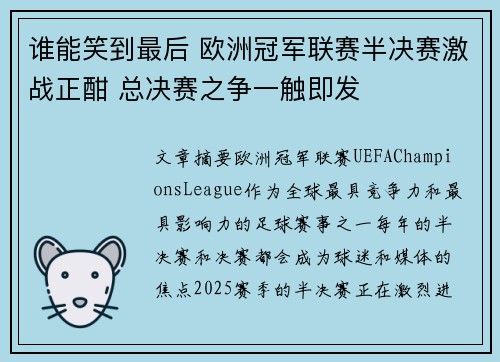 谁能笑到最后 欧洲冠军联赛半决赛激战正酣 总决赛之争一触即发

文章摘要欧洲冠军联赛UEFAChampionsLeague作为全球最具竞争力和最具影响力的足球赛事之一每年的半决赛和决赛都会成为球迷和媒体的焦点2025赛季的半决赛正在激烈进